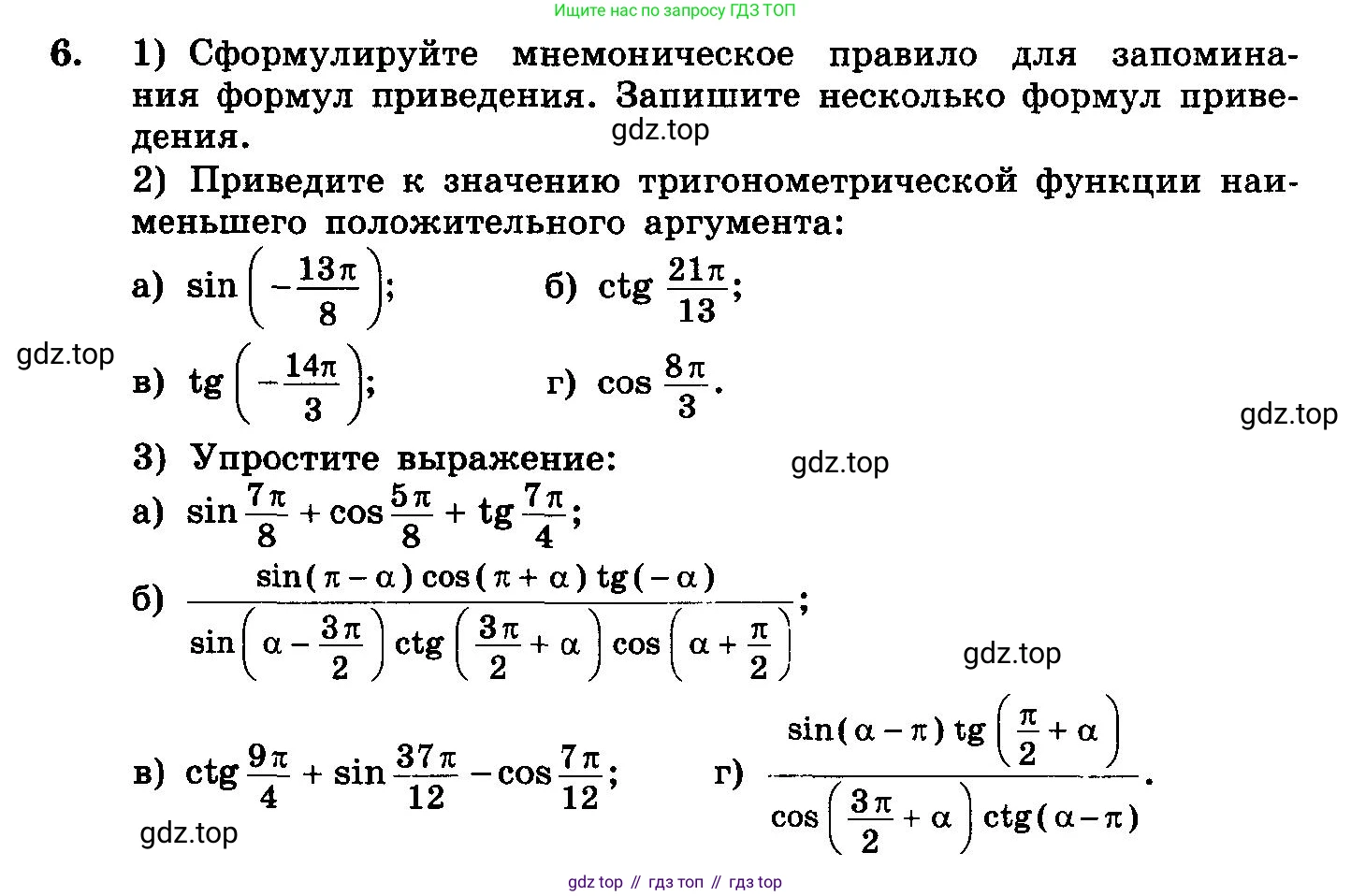 Ищите нас по запросу ГДЗ ТОП

6. 1) Сформулируйте мнемоническое правило для запоминания формул приведения. Запишите несколько формул приведения.

gdz.top

2) Приведите к значению тригонометрической функции наименьшего положительного аргумента:

а) $\sin\left(-\frac{13\pi}{8}\right)$; б) $\operatorname{ctg}\frac{21\pi}{13}$;

gdz.top

в) $\operatorname{tg}\left(-\frac{14\pi}{3}\right)$; г) $\cos\frac{8\pi}{3}$.

gdz.top

3) Упростите выражение:

gdz.top

а) $\sin\frac{7\pi}{8}+\cos\frac{5\pi}{8}+\operatorname{tg}\frac{7\pi}{4}$;

б) $\frac{\sin(\pi-\alpha)\cos(\pi+\alpha)\operatorname{tg}(-\alpha)}{\sin\left(\alpha-\frac{3\pi}{2}\right)\operatorname{ctg}\left(\frac{3\pi}{2}+\alpha\right)\cos\left(\alpha+\frac{\pi}{2}\right)}$;

gdz.top

в) $\operatorname{ctg}\frac{9\pi}{4}+\sin\frac{37\pi}{12}-\cos\frac{7\pi}{12}$; г) $\frac{\sin(\alpha-\pi)\operatorname{tg}\left(\frac{\pi}{2}+\alpha\right)}{\cos\left(\frac{3\pi}{2}+\alpha\right)\operatorname{ctg}(\alpha-\pi)}$.

gdz.top

gdz top // гдз топ // гдз top